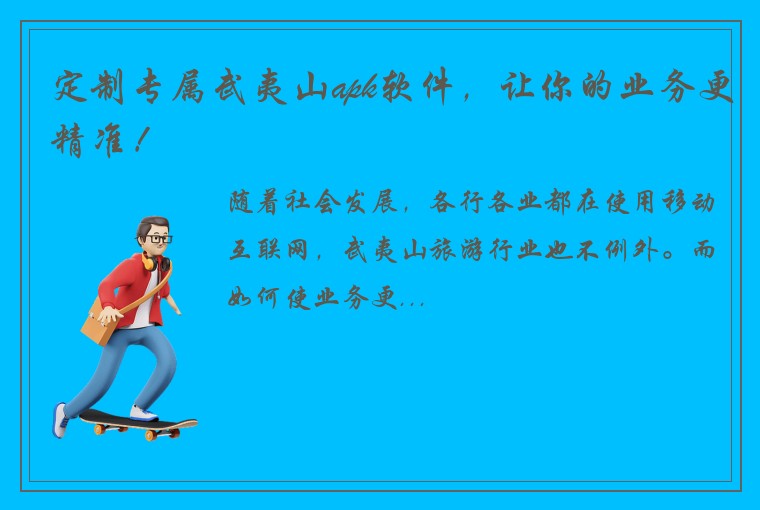 定制专属武夷山apk软件，让你的业务更精准！

随着社会发展，各行各业都在使用移动互联网，武夷山旅游行业也不例外。而如何使业务更...